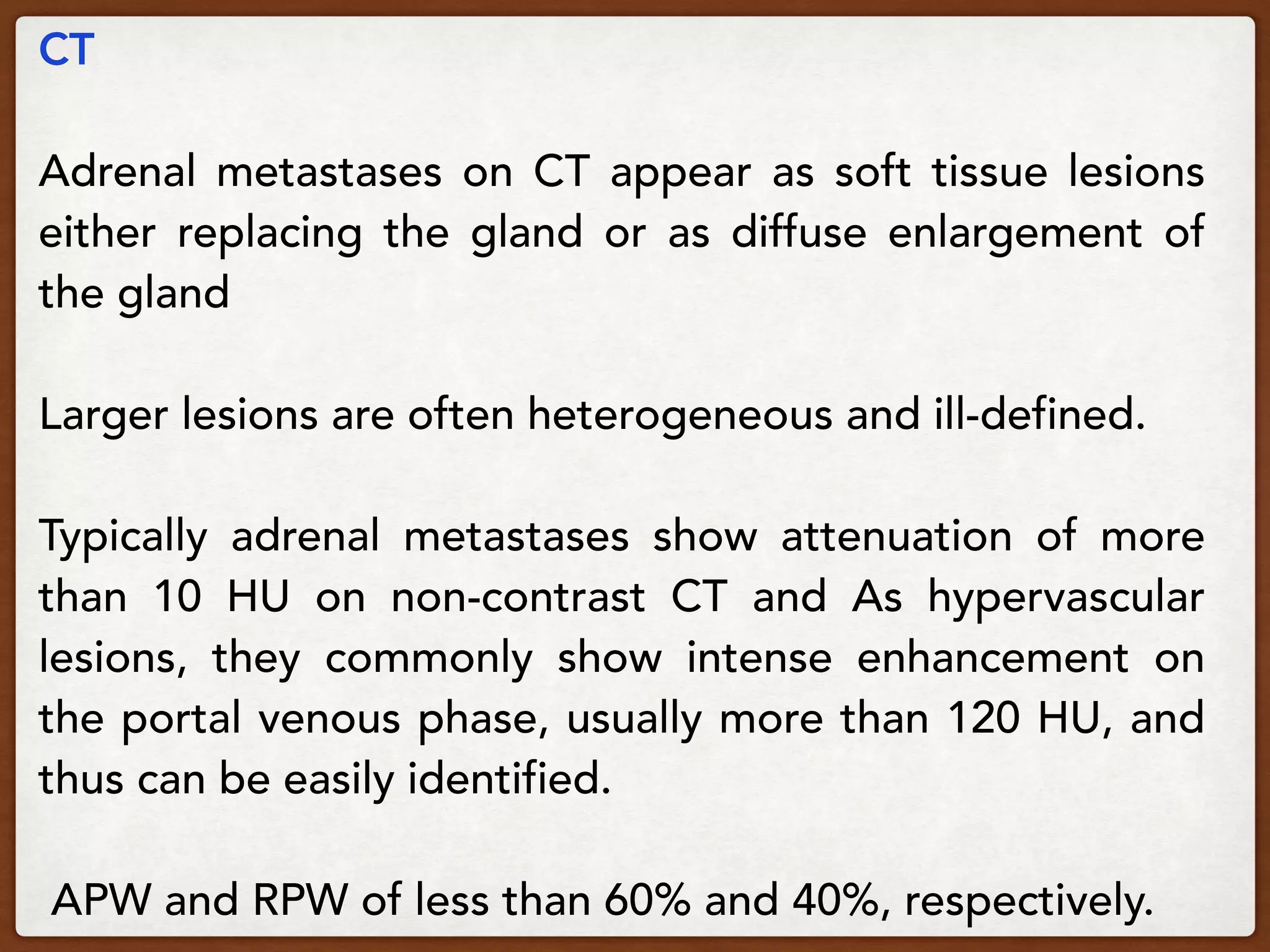 CT

Adrenal metastases on CT appear as soft tissue lesions either replacing the gland or as diffuse enlargement of the gland

Larger lesions are often heterogeneous and ill-defined.

Typically adrenal metastases show attenuation of more than 10 HU on non-contrast CT and As hypervascular lesions, they commonly show intense enhancement on the portal venous phase, usually more than 120 HU, and thus can be easily identified.

APW and RPW of less than 60% and 40%, respectively.